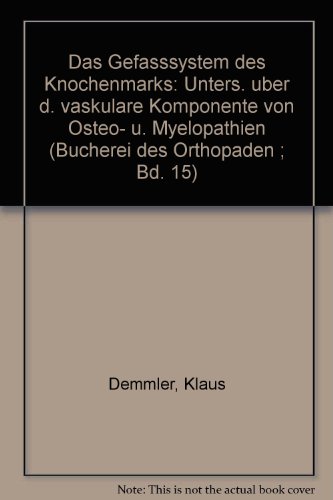 Das Gefasssystem des Knochenmarks: Unters. uber d. vaskulare Komponente von Osteo- u. Myelopathien (Bucherei des Orthopaden ; Bd. 15)

Demmler, Klaus

Note: This is not the actual book cover